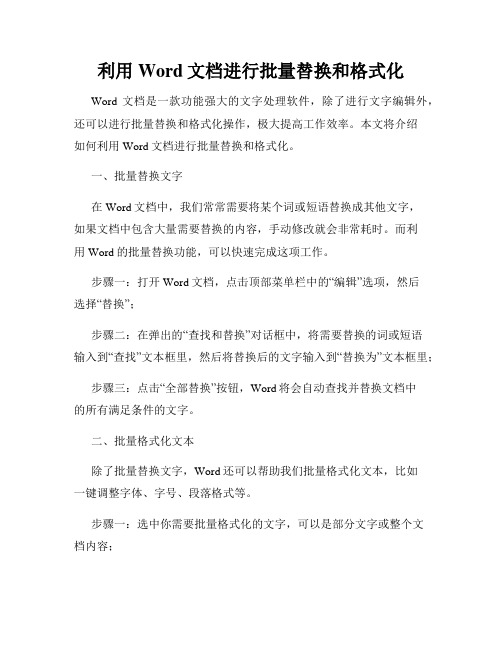 利用 Word 文档进行批量替换和格式化

Word 文档是一款功能强大的文字处理软件，除了进行文字编辑外，还可以进行批量替换和格式化操作，极大提高工作效率。本文将介绍如何利用 Word 文档进行批量替换和格式化。

一、批量替换文字

在 Word 文档中，我们常常需要将某个词或短语替换成其他文字，如果文档中包含大量需要替换的内容，手动修改就会非常耗时。而利用 Word 的批量替换功能，可以快速完成这项工作。

步骤一：打开 Word 文档，点击顶部菜单栏中的“编辑”选项，然后选择“替换”；

步骤二：在弹出的“查找和替换”对话框中，将需要替换的词或短语输入到“查找”文本框里，然后将替换后的文字输入到“替换为”文本框里；

步骤三：点击“全部替换”按钮，Word 将会自动查找并替换文档中的所有满足条件的文字。

二、批量格式化文本

除了批量替换文字，Word 还可以帮助我们批量格式化文本，比如一键调整字体、字号、段落格式等。

步骤一：选中你需要批量格式化的文字，可以是部分文字或整个文档内容；